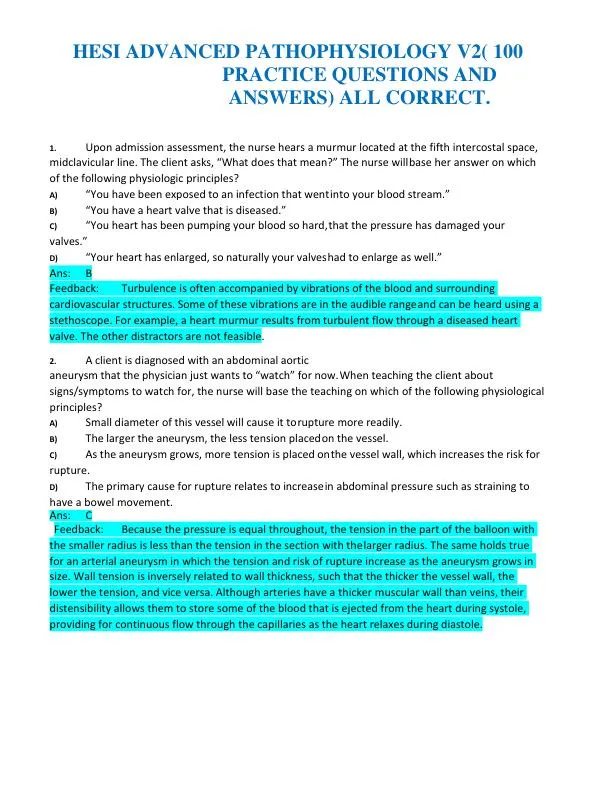 HESI ADVANCED PATHOPHYSIOLOGY V2( 100 PRACTICE QUESTIONS AND ANSWERS) ALL CORRECT.

1. Upon admission assessment, the nurse hears a murmur located at the fifth intercostal space, midclavicular line. The client asks, "What does that mean?" The nurse willbase her answer on which of the following physiologic principles?
A) "You have been exposed to an infection that wentinto your blood stream."
B) "You have a heart valve that is diseased."
C) "You heart has been pumping your blood so hard,that the pressure has damaged your valves."
D) "Your heart has enlarged, so naturally your valveshad to enlarge as well."
Ans: B
Feedback: Turbulence is often accompanied by vibrations of the blood and surrounding cardiovascular structures. Some of these vibrations are in the audible rangeand can be heard using a stethoscope. For example, a heart murmur results from turbulent flow through a diseased heart valve. The other distractors are not feasible.

2. A client is diagnosed with an abdominal aortic aneurysm that the physician just wants to "watch" for now.When teaching the client about signs/symptoms to watch for, the nurse will base the teaching on which of the following physiological principles?
A) Small diameter of this vessel will cause it torupture more readily.
B) The larger the aneurysm, the less tension placedon the vessel.
C) As the aneurysm grows, more tension is placed onthe vessel wall, which increases the risk for rupture.
D) The primary cause for rupture relates to increasein abdominal pressure such as straining to have a bowel movement.
Ans: C
Feedback: Because the pressure is equal throughout, the tension in the part of the balloon with the smaller radius is less than the tension in the section with thelarger radius. The same holds true for an arterial aneurysm in which the tension and risk of rupture increase as the aneurysm grows in size. Wall tension is inversely related to wall thickness, such that the thicker the vessel wall, the lower the tension, and vice versa. Although arteries have a thicker muscular wall than veins, their distensibility allows them to store some of the blood that is ejected from the heart during systole, providing for continuous flow through the capillaries as the heart relaxes during diastole.